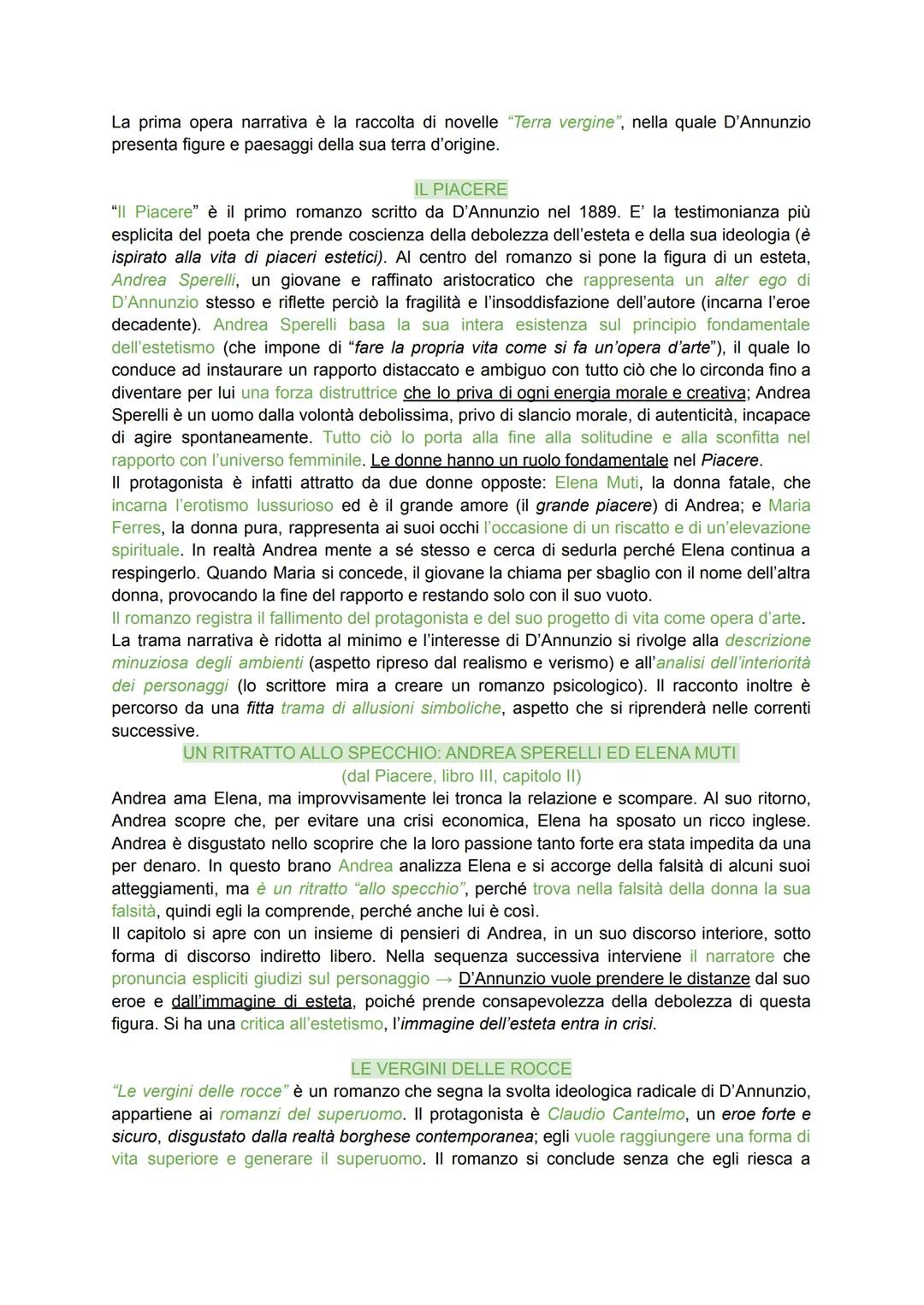 La prima opera narrativa è la raccolta di novelle "Terra vergine", nella quale D'Annunzio presenta figure e paesaggi della sua terra d'origine.

IL PIACERE

"Il Piacere" è il primo romanzo scritto da D'Annunzio nel 1889. E' la testimonianza più esplicita del poeta che prende coscienza della debolezza dell'esteta e della sua ideologia (è ispirato alla vita di piaceri estetici). Al centro del romanzo si pone la figura di un esteta, Andrea Sperelli, un giovane e raffinato aristocratico che rappresenta un alter ego di D'Annunzio stesso e riflette perciò la fragilità e l'insoddisfazione dell'autore (incarna l'eroe decadente). Andrea Sperelli basa la sua intera esistenza sul principio fondamentale dell'estetismo (che impone di "fare la propria vita come si fa un'opera d'arte"), il quale lo conduce ad instaurare un rapporto distaccato e ambiguo con tutto ciò che lo circonda fino a diventare per lui una forza distruttrice che lo priva di ogni energia morale e creativa; Andrea Sperelli è un uomo dalla volontà debolissima, privo di slancio morale, di autenticità, incapace di agire spontaneamente. Tutto ciò lo porta alla fine alla solitudine e alla sconfitta nel rapporto con l'universo femminile. Le donne hanno un ruolo fondamentale nel Piacere.
Il protagonista è infatti attratto da due donne opposte: Elena Muti, la donna fatale, che incarna l'erotismo lussurioso ed è il grande amore (il grande piacere) di Andrea; e Maria Ferres, la donna pura, rappresenta ai suoi occhi l'occasione di un riscatto e di un'elevazione spirituale. In realtà Andrea mente a sé stesso e cerca di sedurla perché Elena continua a respingerlo. Quando Maria si concede, il giovane la chiama per sbaglio con il nome dell'altra donna, provocando la fine del rapporto e restando solo con il suo vuoto.
Il romanzo registra il fallimento del protagonista e del suo progetto di vita come opera d'arte.
La trama narrativa è ridotta al minimo e l'interesse di D'Annunzio si rivolge alla descrizione minuziosa degli ambienti (aspetto ripreso dal realismo e verismo) e all'analisi dell'interiorità dei personaggi (lo scrittore mira a creare un romanzo psicologico). Il racconto inoltre è percorso da una fitta trama di allusioni simboliche, aspetto che si riprenderà nelle correnti successive.

UN RITRATTO ALLO SPECCHIO: ANDREA SPERELLI ED ELENA MUTI
(dal Piacere, libro III, capitolo II)

Andrea ama Elena, ma improvvisamente lei tronca la relazione e scompare. Al suo ritorno, Andrea scopre che, per evitare una crisi economica, Elena ha sposato un ricco inglese. Andrea è disgustato nello scoprire che la loro passione tanto forte era stata impedita da una per denaro. In questo brano Andrea analizza Elena e si accorge della falsità di alcuni suoi atteggiamenti, ma è un ritratto "allo specchio", perché trova nella falsità della donna la sua falsità, quindi egli la comprende, perché anche lui è così.
Il capitolo si apre con un insieme di pensieri di Andrea, in un suo discorso interiore, sotto forma di discorso indiretto libero. Nella sequenza successiva interviene il narratore che pronuncia espliciti giudizi sul personaggio → D'Annunzio vuole prendere le distanze dal suo eroe e dall'immagine di esteta, poiché prende consapevolezza della debolezza di questa figura. Si ha una critica all'estetismo, l'immagine dell'esteta entra in crisi.

LE VERGINI DELLE ROCCE

"Le vergini delle rocce" è un romanzo che segna la svolta ideologica radicale di D'Annunzio, appartiene ai romanzi del superuomo. Il protagonista è Claudio Cantelmo, un eroe forte e sicuro, disgustato dalla realtà borghese contemporanea; egli vuole raggiungere una forma di vita superiore e generare il superuomo. Il romanzo si conclude senza che egli riesca a